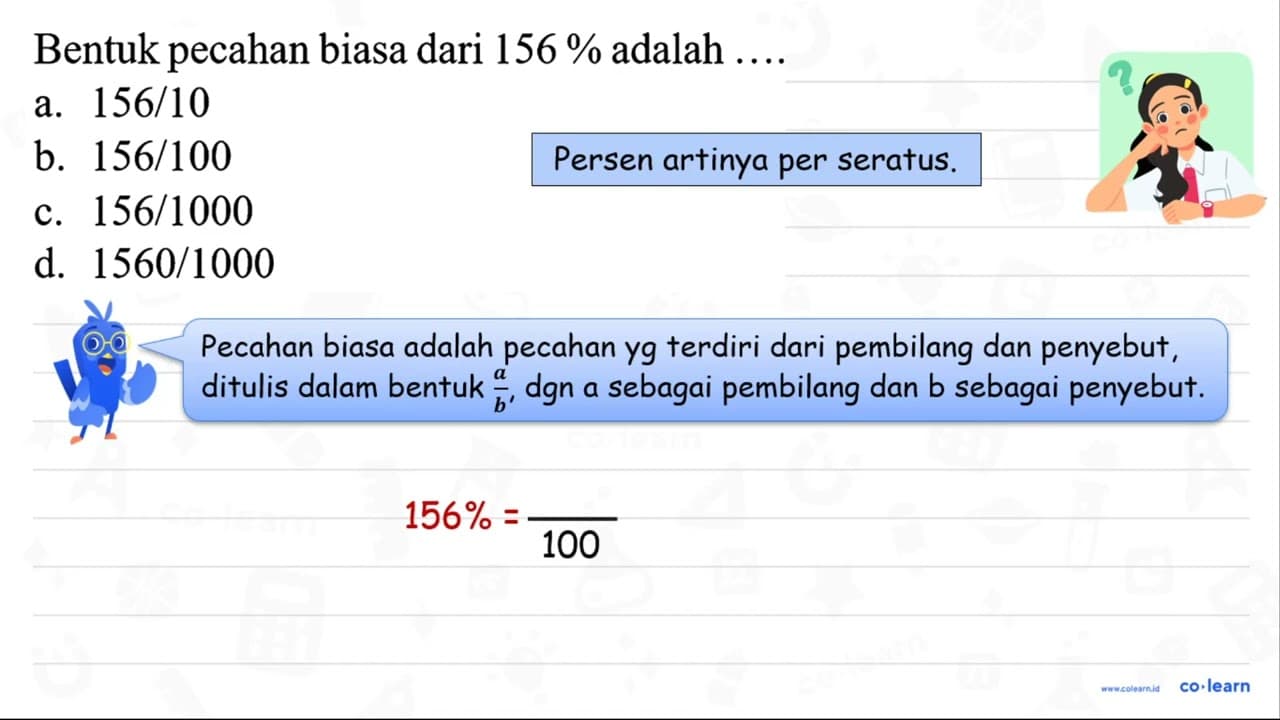 Bentuk pecahan biasa dari 156 % adalah ....
a. 156/10
b. 156/100
c. 156/1000
d. 1560/1000

Persen artinya per seratus.

Pecahan biasa adalah pecahan yg terdiri dari pembilang dan penyebut, ditulis dalam bentuk $\frac{a}{b}$, dgn a sebagai pembilang dan b sebagai penyebut.

$156\% = \frac{\quad}{100}$

www.colearn.id co·learn